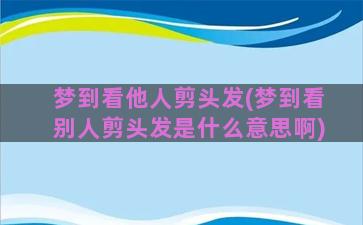 梦到看他人剪头发(梦到看别人剪头发是什么意思啊)